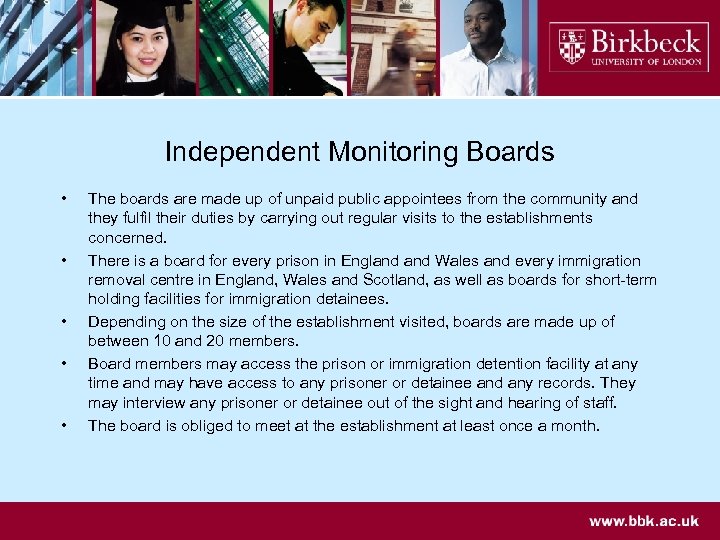 Birkbeck
UNIVERSITY OF LONDON

Independent Monitoring Boards

• The boards are made up of unpaid public appointees from the community and they fulfil their duties by carrying out regular visits to the establishments concerned.
• There is a board for every prison in England and Wales and every immigration removal centre in England, Wales and Scotland, as well as boards for short-term holding facilities for immigration detainees.
• Depending on the size of the establishment visited, boards are made up of between 10 and 20 members.
• Board members may access the prison or immigration detention facility at any time and may have access to any prisoner or detainee and any records. They may interview any prisoner or detainee out of the sight and hearing of staff.
• The board is obliged to meet at the establishment at least once a month.

www.bbk.ac.uk